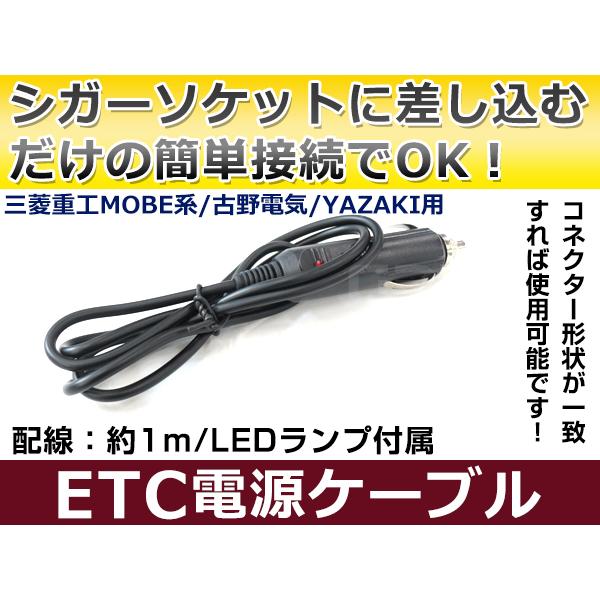 シガーソケットに差し込む
だけの簡単接続でOK！

三菱重工MOBE系/古野電気/YAZAKI用

コネクター形状が一致
すれば使用可能です！

配線：約1m/LEDランプ付属

ETC電源ケーブル